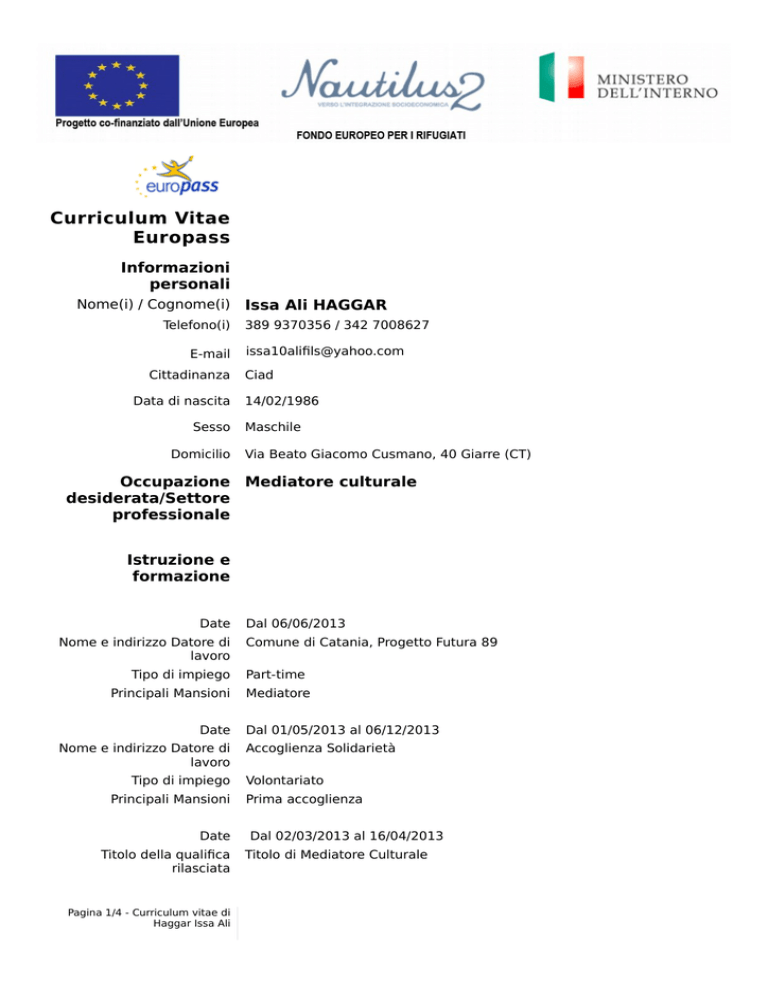 Progetto co-finanziato dall'Unione Europea

Nautilus2
VERSO L'INTEGRAZIONE SOCIOECONOMICA

FONDO EUROPEO PER I RIFUGIATI

MINISTERO DELL'INTERNO

europass

Curriculum Vitae Europass

Informazioni personali

Nome(i) / Cognome(i) Issa Ali HAGGAR
Telefono(i) 389 9370356 / 342 7008627
E-mail issa10alifils@yahoo.com
Cittadinanza Ciad
Data di nascita 14/02/1986
Sesso Maschile
Domicilio Via Beato Giacomo Cusmano, 40 Giarre (CT)

Occupazione desiderata/Settore professionale Mediatore culturale

Istruzione e formazione

Date Dal 06/06/2013
Nome e indirizzo Datore di lavoro Comune di Catania, Progetto Futura 89
Tipo di impiego Part-time
Principali Mansioni Mediatore

Date Dal 01/05/2013 al 06/12/2013
Nome e indirizzo Datore di lavoro Accoglienza Solidarietà
Tipo di impiego Volontariato
Principali Mansioni Prima accoglienza

Date Dal 02/03/2013 al 16/04/2013
Titolo della qualifica rilasciata Titolo di Mediatore Culturale

Pagina 1/4 - Curriculum vitae di Haggar Issa Ali